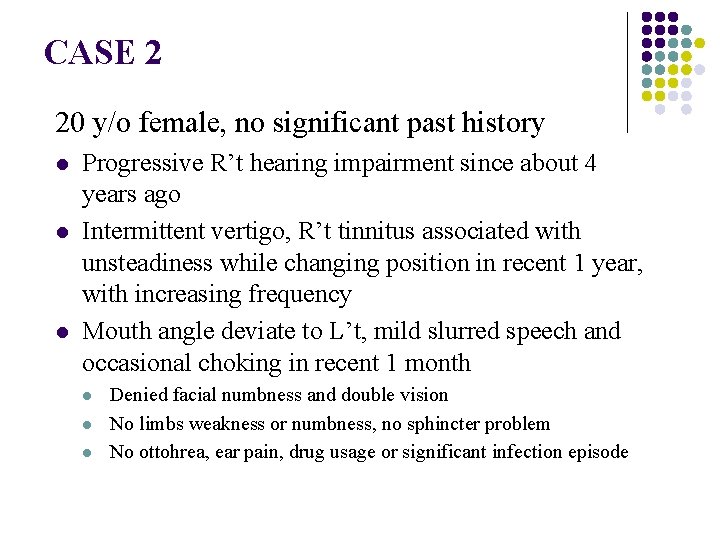 CASE 2

20 y/o female, no significant past history

- Progressive R’t hearing impairment since about 4 years ago
- Intermittent vertigo, R’t tinnitus associated with unsteadiness while changing position in recent 1 year, with increasing frequency
- Mouth angle deviate to L’t, mild slurred speech and occasional choking in recent 1 month
  - Denied facial numbness and double vision
  - No limbs weakness or numbness, no sphincter problem
  - No ottohrea, ear pain, drug usage or significant infection episode